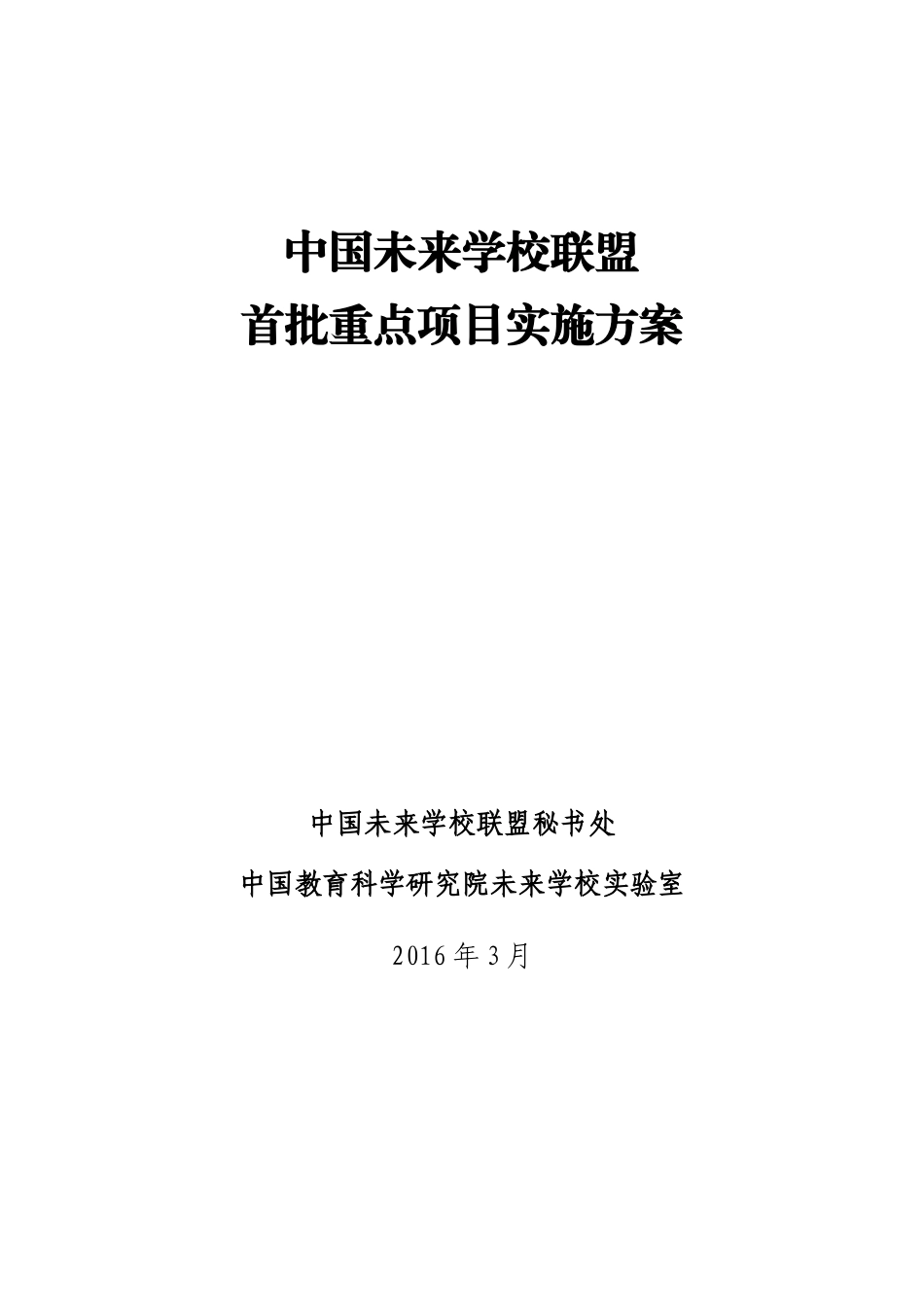 中国未来学校联盟
首批重点项目实施方案

中国未来学校联盟秘书处

中国教育科学研究院未来学校实验室

2016 年 3 月